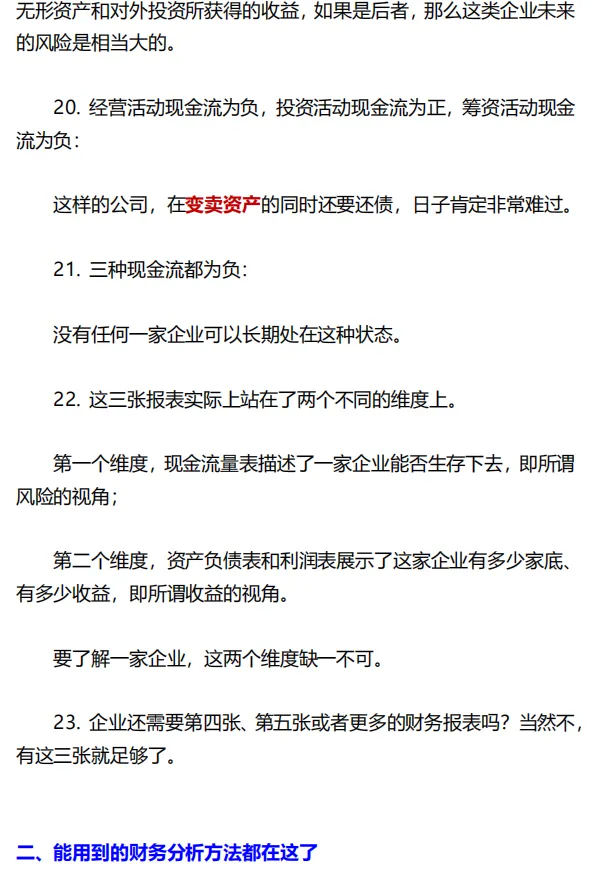 无形资产和对外投资所获得的收益，如果是后者，那么这类企业未来的风险是相当大的。

20. 经营活动现金流为负，投资活动现金流为正，筹资活动现金流为负：

这样的公司，在变卖资产的同时还要还债，日子肯定非常难过。

21. 三种现金流都为负：

没有任何一家企业可以长期处在这种状态。

22. 这三张报表实际上站在了两个不同的维度上。

第一个维度，现金流量表描述了一家企业能否生存下去，即所谓风险的视角；

第二个维度，资产负债表和利润表展示了这家企业有多少家底、有多少收益，即所谓收益的视角。

要了解一家企业，这两个维度缺一不可。

23. 企业还需要第四张、第五张或者更多的财务报表吗？当然不，有这三张就足够了。

二、能用到的财务分析方法都在这了